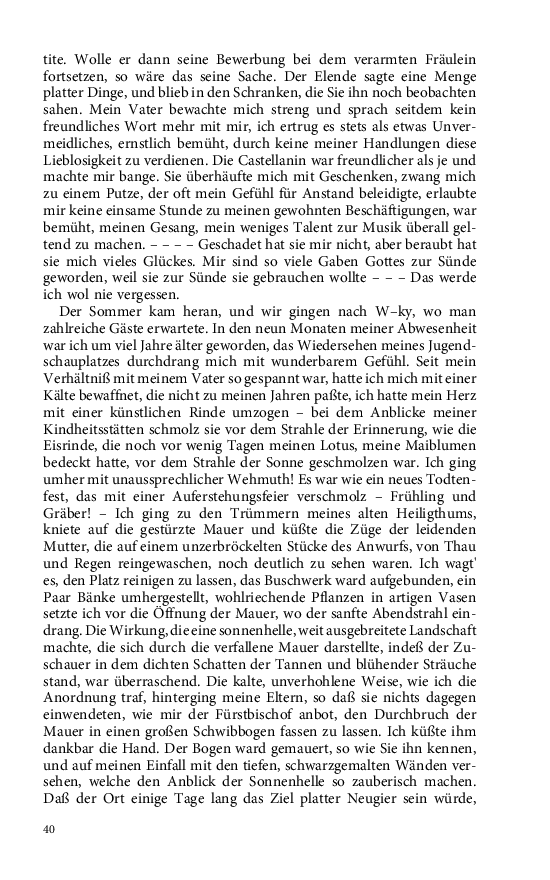 tite. Wolle er dann seine Bewerbung bei dem verarmten Fräulein fortsetzen, so wäre das seine Sache. Der Elende sagte eine Menge platter Dinge, und blieb in den Schranken, die Sie ihn noch beobachten sahen. Mein Vater bewachte mich streng und sprach seitdem kein freundliches Wort mehr mit mir, ich ertrug es stets als etwas Unvermeidliches, ernstlich bemüht, durch keine meiner Handlungen diese Lieblosigkeit zu verdienen. Die Castellanin war freundlicher als je und machte mir bange. Sie überhäufte mich mit Geschenken, zwang mich zu einem Putze, der oft mein Gefühl für Anstand beleidigte, erlaubte mir keine einsame Stunde zu meinen gewohnten Beschäftigungen, war bemüht, meinen Gesang, mein weniges Talent zur Musik überall geltend zu machen. – – – – Geschadet hat sie mir nicht, aber beraubt hat sie mich vieles Glückes. Mir sind so viele Gaben Gottes zur Sünde geworden, weil sie zur Sünde sie gebrauchen wollte – – – Das werde ich wol nie vergessen.

Der Sommer kam heran, und wir gingen nach W–ky, wo man zahlreiche Gäste erwartete. In den neun Monaten meiner Abwesenheit war ich um viel Jahre älter geworden, das Wiedersehen meines Jugendschauplatzes durchdrang mich mit wunderbarem Gefühl. Seit mein Verhältniß mit meinem Vater so gespannt war, hatte ich mich mit einer Kälte bewaffnet, die nicht zu meinen Jahren paßte, ich hatte mein Herz mit einer künstlichen Rinde umzogen – bei dem Anblicke meiner Kindheitsstätten schmolz sie vor dem Strahle der Erinnerung, wie die Eisrinde, die noch vor wenig Tagen meinen Lotus, meine Maiblumen bedeckt hatte, vor dem Strahle der Sonne geschmolzen war. Ich ging umher mit unaussprechlicher Wehmuth! Es war wie ein neues Todtenfest, das mit einer Auferstehungsfeier verschmolz – Frühling und Gräber! – Ich ging zu den Trümmern meines alten Heiligthums, kniete auf die gestürzte Mauer und küßte die Züge der leidenden Mutter, die auf einem unzerbröckelten Stücke des Anwurfs, von Thau und Regen reingewaschen, noch deutlich zu sehen waren. Ich wagt' es, den Platz reinigen zu lassen, das Buschwerk ward aufgebunden, ein Paar Bänke umhergestellt, wohlriechende Pflanzen in artigen Vasen setzte ich vor die Öffnung der Mauer, wo der sanfte Abendstrahl eindrang. Die Wirkung, die eine sonnenhelle, weit ausgebreitete Landschaft machte, die sich durch die verfallene Mauer darstellte, indeß der Zuschauer in dem dichten Schatten der Tannen und blühender Sträuche stand, war überraschend. Die kalte, unverhohlene Weise, wie ich die Anordnung traf, hinterging meine Eltern, so daß sie nichts dagegen einwendeten, wie mir der Fürstbischof anbot, den Durchbruch der Mauer in einen großen Schwibbogen fassen zu lassen. Ich küßte ihm dankbar die Hand. Der Bogen ward gemauert, so wie Sie ihn kennen, und auf meinen Einfall mit den tiefen, schwarzgemalten Wänden versehen, welche den Anblick der Sonnenhelle so zauberisch machen. Daß der Ort einige Tage lang das Ziel platter Neugier sein würde,

40